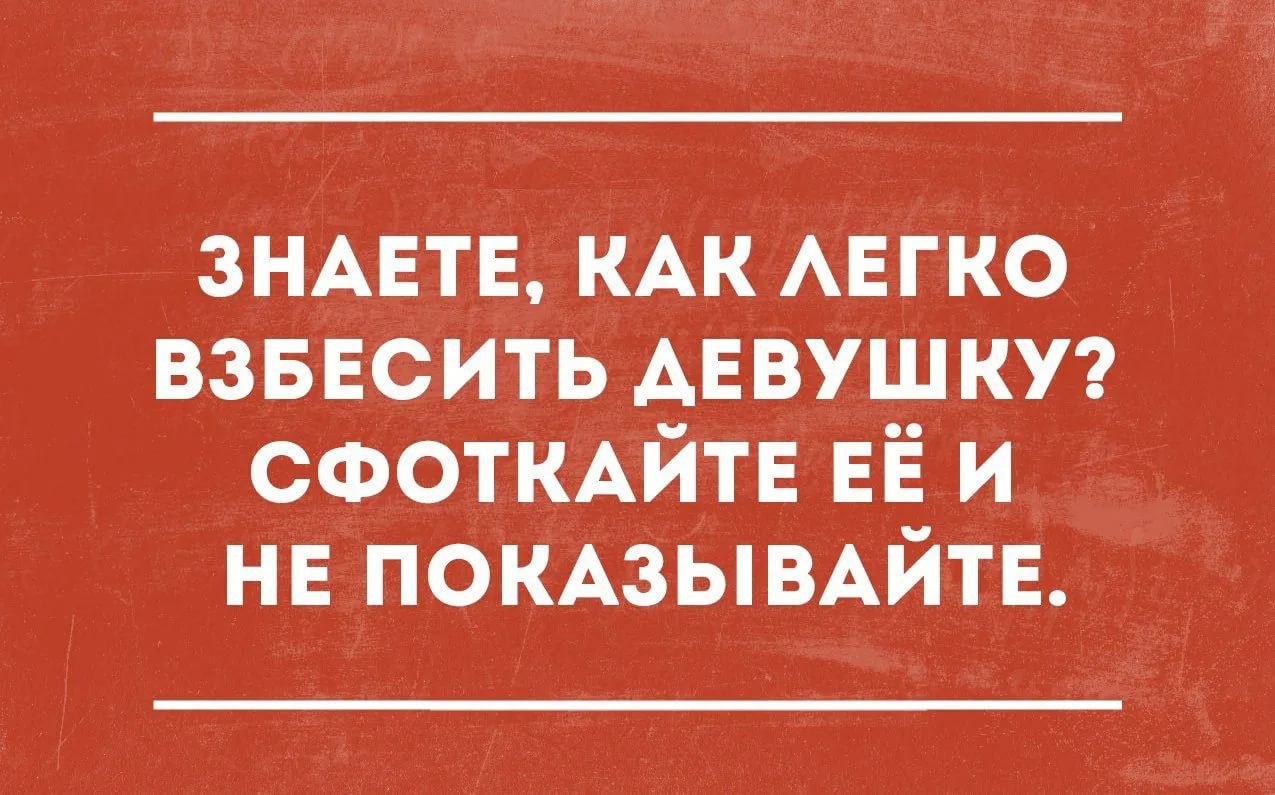 ЗНАЕТЕ, КАК ЛЕГКО ВЗБЕСИТЬ ДЕВУШКУ? СФОТКАЙТЕ ЕЁ И НЕ ПОКАЗЫВАЙТЕ.